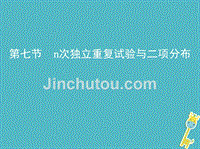 第七节　n次独立重复试验与二项分布

Jinchutou.com